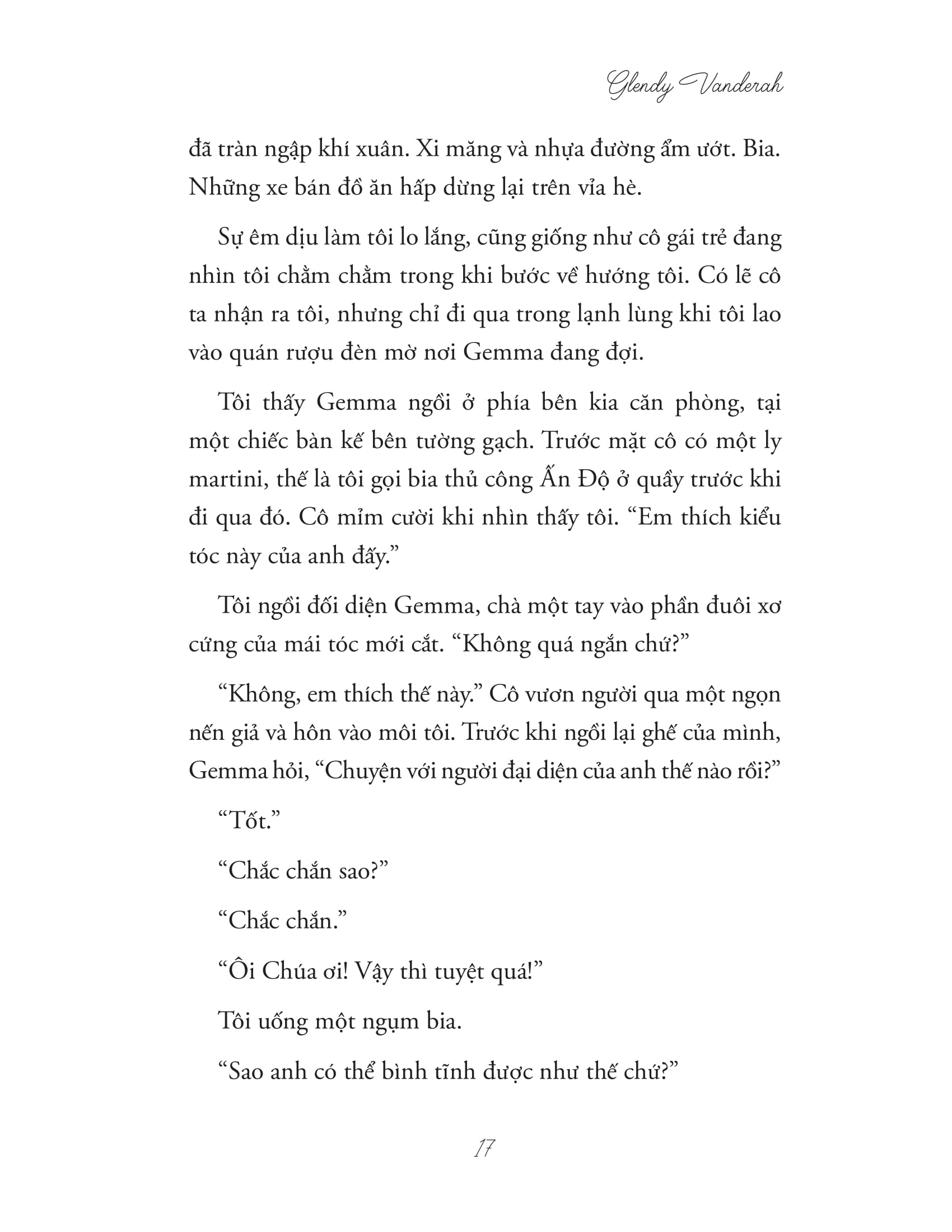 Glendy Vanderah

đã tràn ngập khí xuân. Xi măng và nhựa đường ẩm ướt. Bia. Những xe bán đồ ăn hấp dừng lại trên vỉa hè.

Sự êm dịu làm tôi lo lắng, cũng giống như cô gái trẻ đang nhìn tôi chằm chằm trong khi bước về hướng tôi. Có lẽ cô ta nhận ra tôi, nhưng chỉ đi qua trong lạnh lùng khi tôi lao vào quán rượu đèn mờ nơi Gemma đang đợi.

Tôi thấy Gemma ngồi ở phía bên kia căn phòng, tại một chiếc bàn kế bên tường gạch. Trước mặt cô có một ly martini, thế là tôi gọi bia thủ công Ấn Độ ở quầy trước khi đi qua đó. Cô mỉm cười khi nhìn thấy tôi. “Em thích kiểu tóc này của anh đấy.”

Tôi ngồi đối diện Gemma, chà một tay vào phần đuôi xơ cứng của mái tóc mới cắt. “Không quá ngắn chứ?”

“Không, em thích thế này.” Cô vươn người qua một ngọn nến giả và hôn vào môi tôi. Trước khi ngồi lại ghế của mình, Gemma hỏi, “Chuyện với người đại diện của anh thế nào rồi?”

“Tốt.”

“Chắc chắn sao?”

“Chắc chắn.”

“Ôi Chúa ơi! Vậy thì tuyệt quá!”

Tôi uống một ngụm bia.

“Sao anh có thể bình tĩnh được như thế chứ?”

17